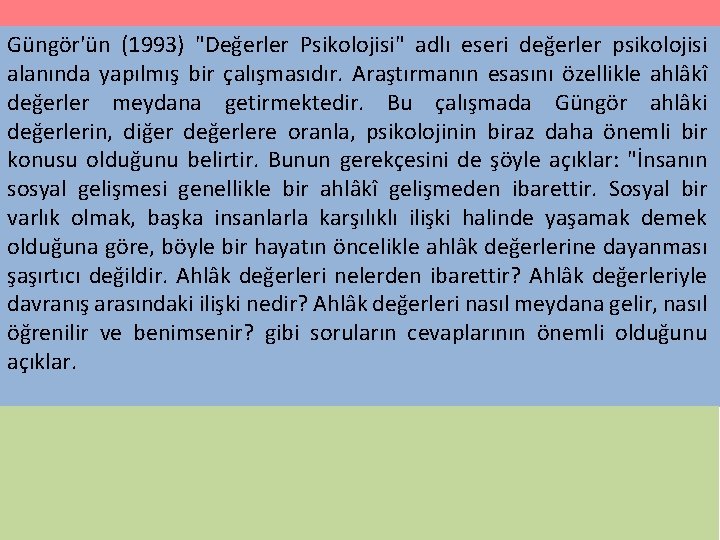 Güngör'ün (1993) "Değerler Psikolojisi" adlı eseri değerler psikolojisi alanında yapılmış bir çalışmasıdır. Araştırmanın esasını özellikle ahlâkî değerler meydana getirmektedir. Bu çalışmada Güngör ahlâki değerlerin, diğer değerlere oranla, psikolojinin biraz daha önemli bir konusu olduğunu belirtir. Bunun gerekçesini de şöyle açıklar: "İnsanın sosyal gelişmesi genellikle bir ahlâkî gelişmeden ibarettir. Sosyal bir varlık olmak, başka insanlarla karşılıklı ilişki halinde yaşamak demek olduğuna göre, böyle bir hayatın öncelikle ahlâk değerlerine dayanması şaşırtıcı değildir. Ahlâk değerleri nelerden ibarettir? Ahlâk değerleriyle davranış arasındaki ilişki nedir? Ahlâk değerleri nasıl meydana gelir, nasıl öğrenilir ve benimsenir? gibi soruların cevaplarının önemli olduğunu açıklar.